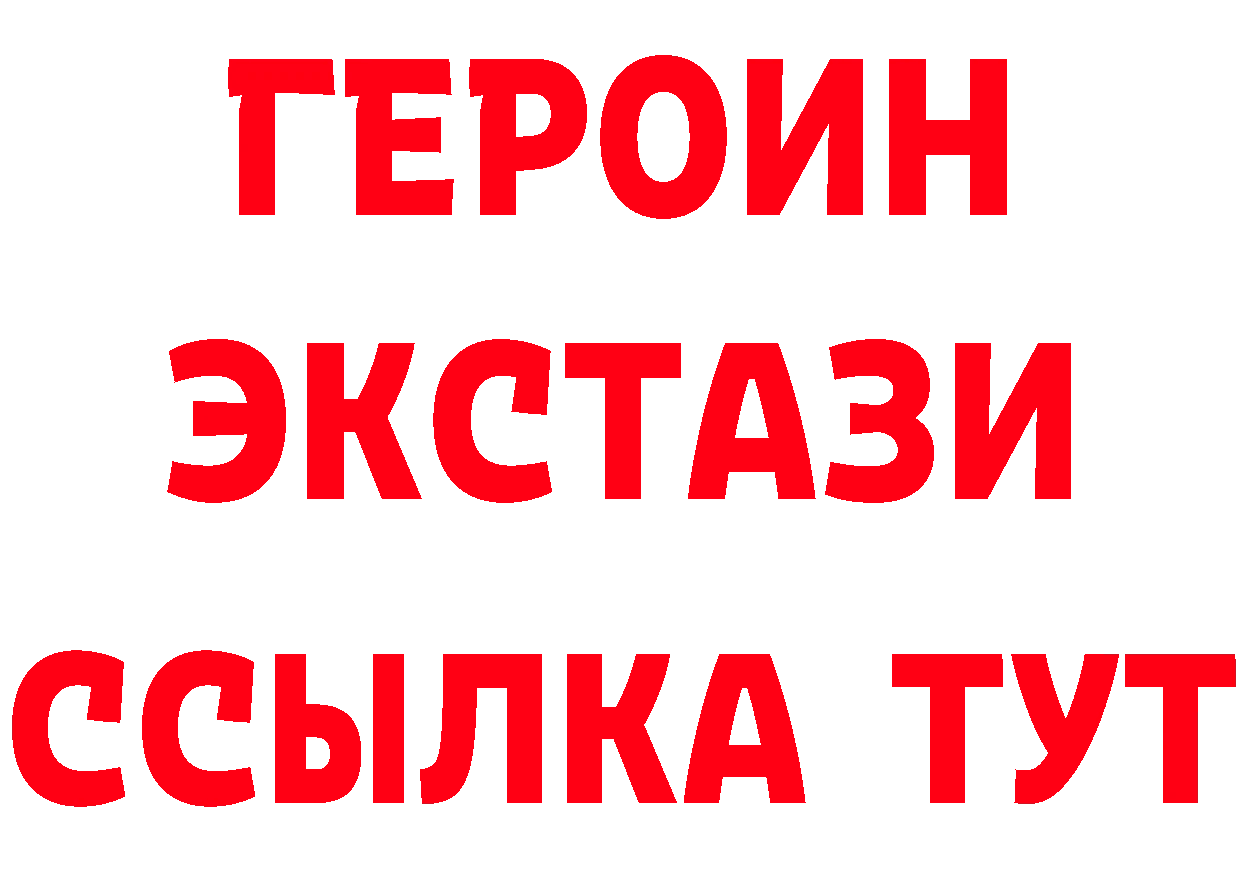 ГЕРОИН
ЭКСТАЗИ
ССЫЛКА ТУТ